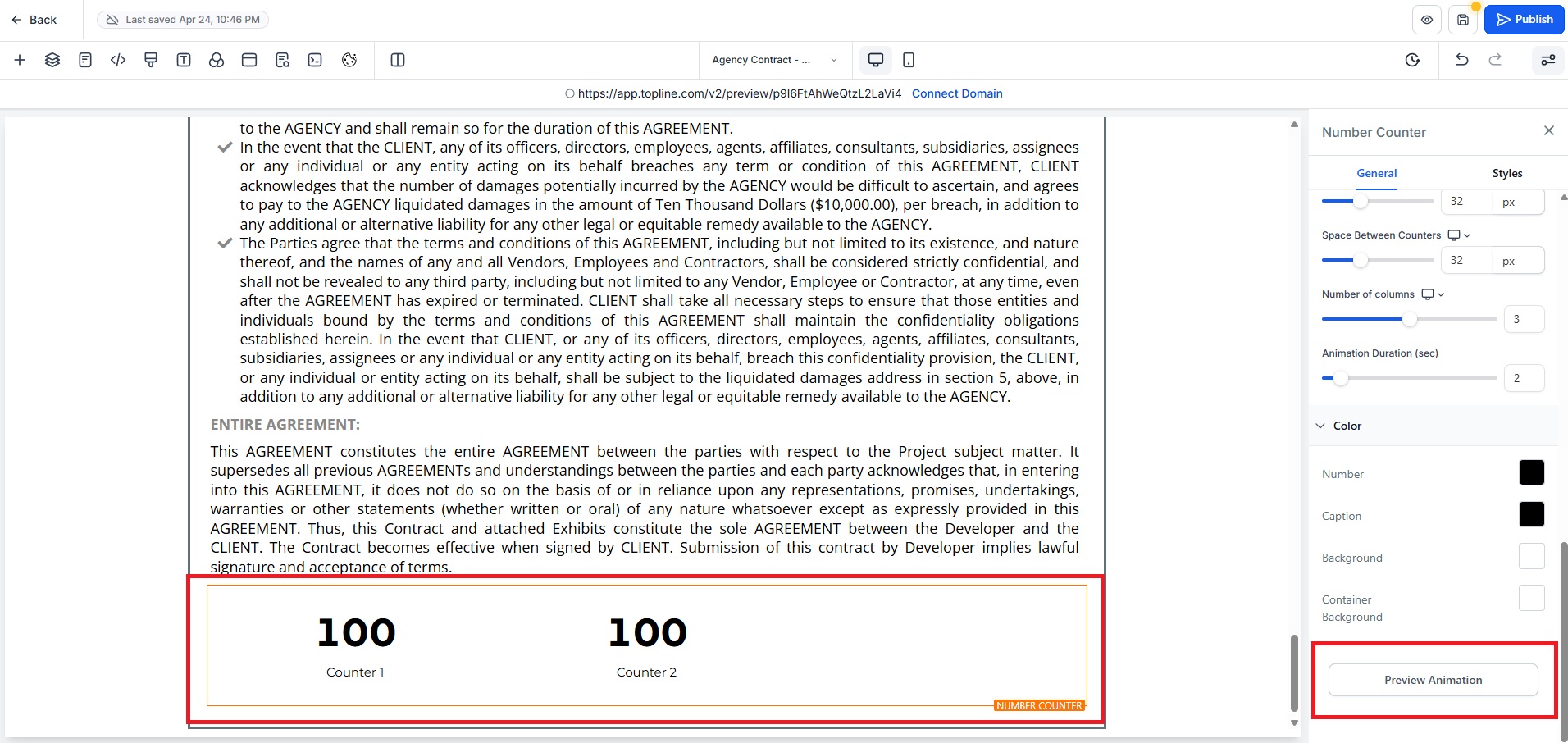 Back
Last saved Apr 24, 10:46 PM
Publish
Agency Contract - ...
https://app.topline.com/v2/preview/p9I6FtAhWeQtzL2LaVi4 Connect Domain

to the AGENCY and shall remain so for the duration of this AGREEMENT.

In the event that the CLIENT, any of its officers, directors, employees, agents, affiliates, consultants, subsidiaries, assignees or any individual or any entity acting on its behalf breaches any term or condition of this AGREEMENT, CLIENT acknowledges that the number of damages potentially incurred by the AGENCY would be difficult to ascertain, and agrees to pay to the AGENCY liquidated damages in the amount of Ten Thousand Dollars ($10,000.00), per breach, in addition to any additional or alternative liability for any other legal or equitable remedy available to the AGENCY.

The Parties agree that the terms and conditions of this AGREEMENT, including but not limited to its existence, and nature thereof, and the names of any and all Vendors, Employees and Contractors, shall be considered strictly confidential, and shall not be revealed to any third party, including but not limited to any Vendor, Employee or Contractor, at any time, even after the AGREEMENT has expired or terminated. CLIENT shall take all necessary steps to ensure that those entities and individuals bound by the terms and conditions of this AGREEMENT shall maintain the confidentiality obligations established herein. In the event that CLIENT, or any of its officers, directors, employees, agents, affiliates, consultants, subsidiaries, assignees or any individual or any entity acting on its behalf, breach this confidentiality provision, the CLIENT, or any individual or entity acting on its behalf, shall be subject to the liquidated damages address in section 5, above, in addition to any additional or alternative liability for any other legal or equitable remedy available to the AGENCY.

ENTIRE AGREEMENT:

This AGREEMENT constitutes the entire AGREEMENT between the parties with respect to the Project subject matter. It supersedes all previous AGREEMENTs and understandings between the parties and each party acknowledges that, in entering into this AGREEMENT, it does not do so on the basis of or in reliance upon any representations, promises, undertakings, warranties or other statements (whether written or oral) of any nature whatsoever except as expressly provided in this AGREEMENT. Thus, this Contract and attached Exhibits constitute the sole AGREEMENT between the Developer and the CLIENT. The Contract becomes effective when signed by CLIENT. Submission of this contract by Developer implies lawful signature and acceptance of terms.

100
Counter 1
100
Counter 2
NUMBER COUNTER

Number Counter
General
Styles
32
px
Space Between Counters
32
px
Number of columns
3
Animation Duration (sec)
2
Color
Number
Caption
Background
Container Background
Preview Animation